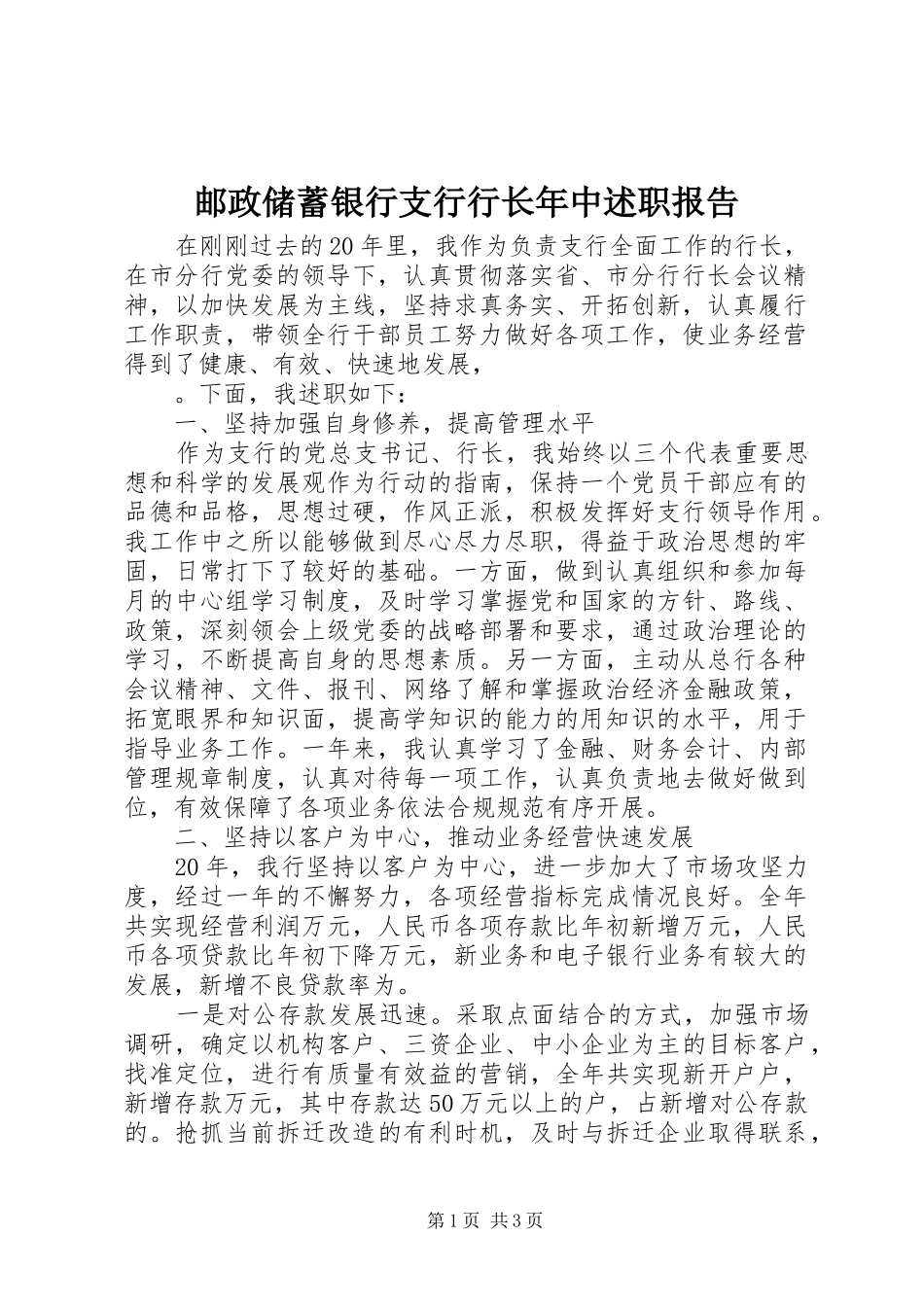 邮政储蓄银行支行行长年中述职报告

在刚刚过去的20年里，我作为负责支行全面工作的行长，在市分行党委的领导下，认真贯彻落实省、市分行行长会议精神，以加快发展为主线，坚持求真务实、开拓创新，认真履行工作职责，带领全行干部员工努力做好各项工作，使业务经营得到了健康、有效、快速地发展，

。下面，我述职如下：

一、坚持加强自身修养，提高管理水平

作为支行的党总支书记、行长，我始终以三个代表重要思想和科学的发展观作为行动的指南，保持一个党员干部应有的品德和品格，思想过硬，作风正派，积极发挥好支行领导作用。我工作中之所以能够做到尽心尽力尽职，得益于政治思想的牢固，日常打下了较好的基础。一方面，做到认真组织和参加每月的中心组学习制度，及时学习掌握党和国家的方针、路线、政策，深刻领会上级党委的战略部署和要求，通过政治理论的学习，不断提高自身的思想素质。另一方面，主动从总行各种会议精神、文件、报刊、网络了解和掌握政治经济金融政策，拓宽眼界和知识面，提高学知识的能力的用知识的水平，用于指导业务工作。一年来，我认真学习了金融、财务会计、内部管理规章制度，认真对待每一项工作，认真负责地去做好做到位，有效保障了各项业务依法合规规范有序开展。

二、坚持以客户为中心，推动业务经营快速发展

20年，我行坚持以客户为中心，进一步加大了市场攻坚力度，经过一年的不懈努力，各项经营指标完成情况良好。全年共实现经营利润万元，人民币各项存款比年初新增万元，人民币各项贷款比年初下降万元，新业务和电子银行业务有较大的发展，新增不良贷款率为。

一是对公存款发展迅速。采取点面结合的方式，加强市场调研，确定以机构客户、三资企业、中小企业为主的目标客户，找准定位，进行有质量有效益的营销，全年共实现新开户户，新增存款万元，其中存款达50万元以上的户，占新增对公存款的。抢抓当前拆迁改造的有利时机，及时与拆迁企业取得联系，

第1页 共3页